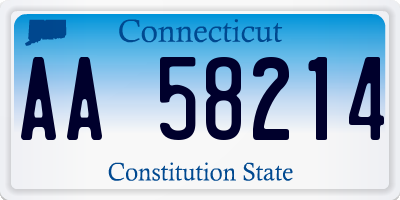 Connecticut

AA 58214

Constitution State